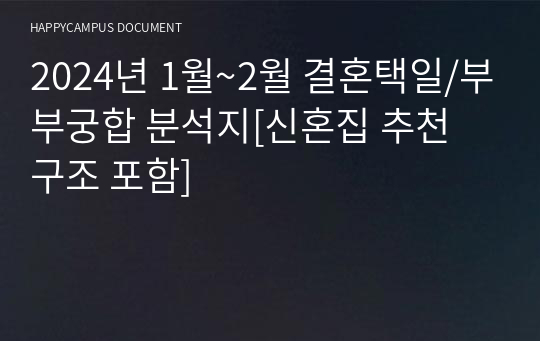 HAPPYCAMPUS DOCUMENT

2024년 1월~2월 결혼택일/부부궁합 분석지[신혼집 추천 구조 포함]